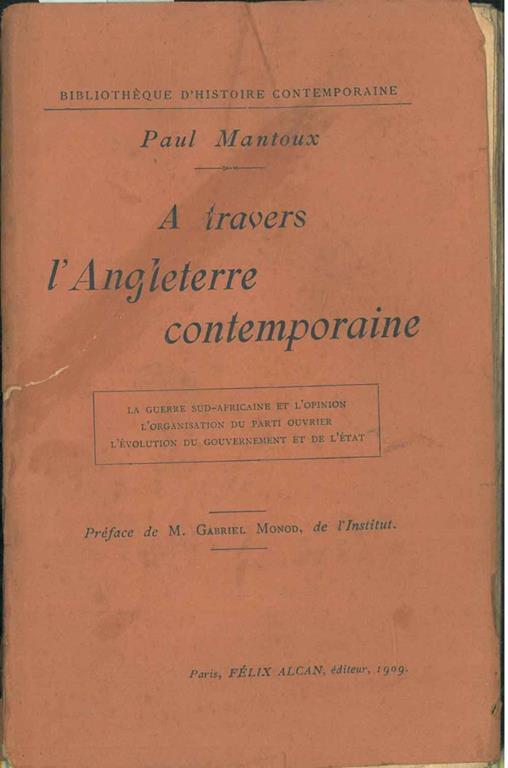 BIBLIOTHÈQUE D'HISTOIRE CONTEMPORAINE

Paul Mantoux

A travers
l'Angleterre
contemporaine

LA GUERRE SUD-AFRICAINE ET L'OPINION
L'ORGANISATION DU PARTI OUVRIER
L'ÉVOLUTION DU GOUVERNEMENT ET DE L'ÉTAT

Préface de M. GABRIEL MONOD, de l'Institut.

Paris, FÉLIX ALCAN, éditeur, 1909.